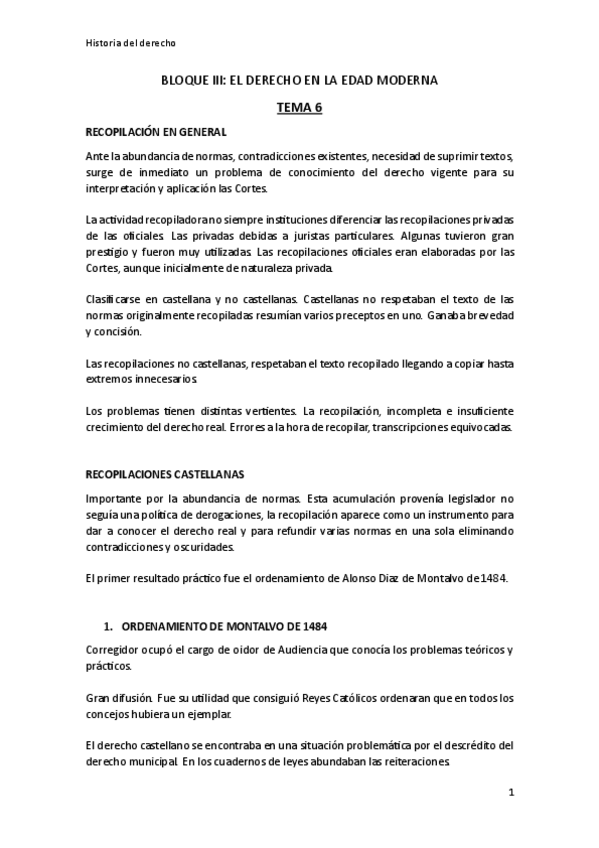 Historia del derecho

BLOQUE III: EL DERECHO EN LA EDAD MODERNA

TEMA 6

RECOPILACIÓN EN GENERAL

Ante la abundancia de normas, contradicciones existentes, necesidad de suprimir textos, surge de inmediato un problema de conocimiento del derecho vigente para su interpretación y aplicación las Cortes.

La actividad recopiladora no siempre instituciones diferenciar las recopilaciones privadas de las oficiales. Las privadas debidas a juristas particulares. Algunas tuvieron gran prestigio y fueron muy utilizadas. Las recopilaciones oficiales eran elaboradas por las Cortes, aunque inicialmente de naturaleza privada.

Clasificarse en castellana y no castellanas. Castellanas no respetaban el texto de las normas originalmente recopiladas resumían varios preceptos en uno. Ganaba brevedad y concisión.

Las recopilaciones no castellanas, respetaban el texto recopilado llegando a copiar hasta extremos innecesarios.

Los problemas tienen distintas vertientes. La recopilación, incompleta e insuficiente crecimiento del derecho real. Errores a la hora de recopilar, transcripciones equivocadas.

RECOPILACIONES CASTELLANAS

Importante por la abundancia de normas. Esta acumulación provenía legislador no seguía una política de derogaciones, la recopilación aparece como un instrumento para dar a conocer el derecho real y para refundir varias normas en una sola eliminando contradicciones y oscuridades.

El primer resultado práctico fue el ordenamiento de Alonso Diaz de Montalvo de 1484.

1. ORDENAMIENTO DE MONTALVO DE 1484

Corregidor ocupó el cargo de oidor de Audiencia que conocía los problemas teóricos y prácticos.

Gran difusión. Fue su utilidad que consiguió Reyes Católicos ordenaran que en todos los concejos hubiera un ejemplar.

El derecho castellano se encontraba en una situación problemática por el descrédito del derecho municipal. En los cuadernos de leyes abundaban las reiteraciones.

1